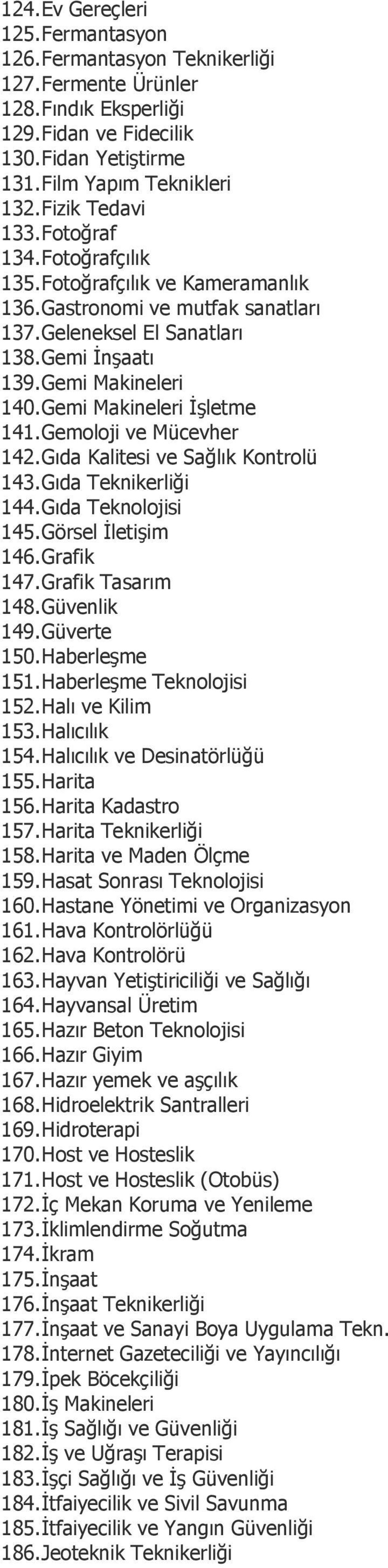 124.Ev Gereçleri
125.Fermantasyon
126.Fermantasyon Teknikerliği
127.Fermente Ürünler
128.Fındık Eksperliği
129.Fidan ve Fidecilik
130.Fidan Yetiştirme
131.Film Yapım Teknikleri
132.Fizik Tedavi
133.Fotoğraf
134.Fotoğrafçılık
135.Fotoğrafçılık ve Kameramanlık
136.Gastronomi ve mutfak sanatları
137.Geleneksel El Sanatları
138.Gemi İnşaatı
139.Gemi Makineleri
140.Gemi Makineleri İşletme
141.Gemoloji ve Mücevher
142.Gıda Kalitesi ve Sağlık Kontrolü
143.Gıda Teknikerliği
144.Gıda Teknolojisi
145.Görsel İletişim
146.Grafik
147.Grafik Tasarım
148.Güvenlik
149.Güverte
150.Haberleşme
151.Haberleşme Teknolojisi
152.Halı ve Kilim
153.Halıcılık
154.Halıcılık ve Desinatörlüğü
155.Harita
156.Harita Kadastro
157.Harita Teknikerliği
158.Harita ve Maden Ölçme
159.Hasat Sonrası Teknolojisi
160.Hastane Yönetimi ve Organizasyon
161.Hava Kontrolörlüğü
162.Hava Kontrolörü
163.Hayvan Yetiştiriciliği ve Sağlığı
164.Hayvansal Üretim
165.Hazır Beton Teknolojisi
166.Hazır Giyim
167.Hazır yemek ve aşçılık
168.Hidroelektrik Santralleri
169.Hidroterapi
170.Host ve Hosteslik
171.Host ve Hosteslik (Otobüs)
172.İç Mekan Koruma ve Yenileme
173.İklimlendirme Soğutma
174.İkram
175.İnşaat
176.İnşaat Teknikerliği
177.İnşaat ve Sanayi Boya Uygulama Tekn.
178.İnternet Gazeteciliği ve Yayıncılığı
179.İpek Böcekçiliği
180.İş Makineleri
181.İş Sağlığı ve Güvenliği
182.İş ve Uğraşı Terapisi
183.İşçi Sağlığı ve İş Güvenliği
184.İtfaiyecilik ve Sivil Savunma
185.İtfaiyecilik ve Yangın Güvenliği
186.Jeoteknik Teknikerliği